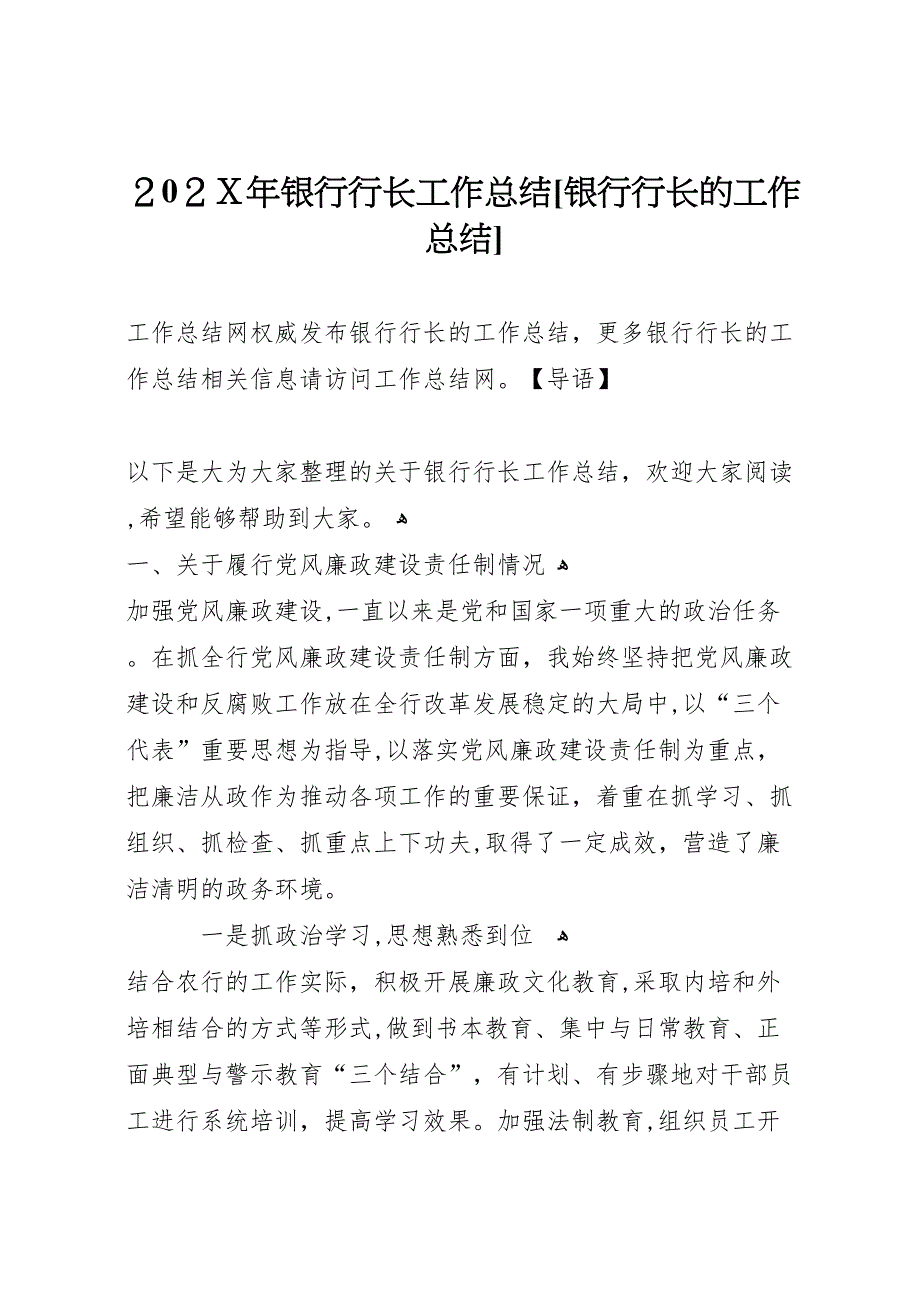 ２０２Ｘ年银行行长工作总结[银行行长的工作总结]

工作总结网权威发布银行行长的工作总结，更多银行行长的工作总结相关信息请访问工作总结网。【导语】

以下是大为大家整理的关于银行行长工作总结，欢迎大家阅读,希望能够帮助到大家。

一、关于履行党风廉政建设责任制情况

加强党风廉政建设,一直以来是党和国家一项重大的政治任务。在抓全行党风廉政建设责任制方面，我始终坚持把党风廉政建设和反腐败工作放在全行改革发展稳定的大局中,以“三个代表”重要思想为指导,以落实党风廉政建设责任制为重点，把廉洁从政作为推动各项工作的重要保证，着重在抓学习、抓组织、抓检查、抓重点上下功夫,取得了一定成效，营造了廉洁清明的政务环境。

一是抓政治学习,思想熟悉到位

结合农行的工作实际，积极开展廉政文化教育,采取内培和外培相结合的方式等形式,做到书本教育、集中与日常教育、正面典型与警示教育“三个结合”，有计划、有步骤地对干部员工进行系统培训，提高学习效果。加强法制教育,组织员工开